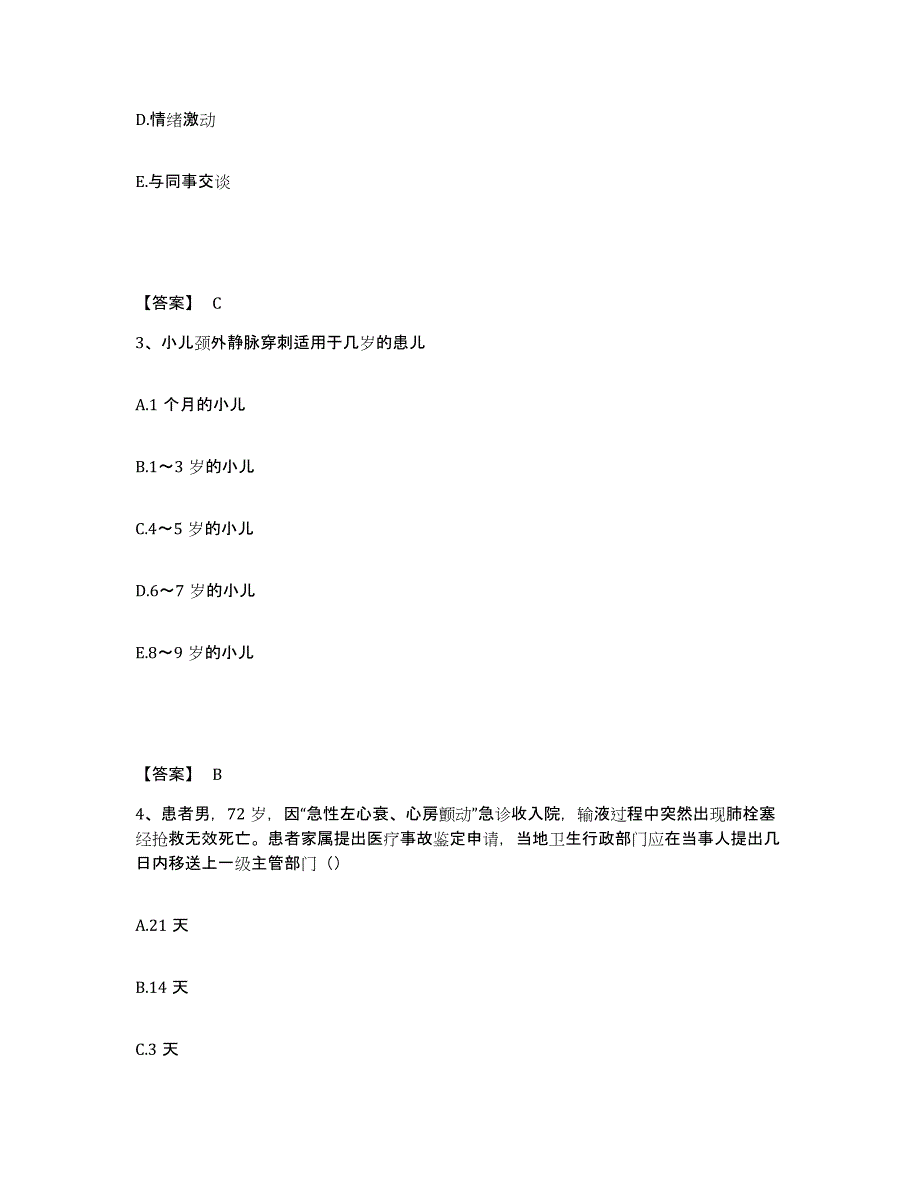 D.情绪激动

E.与同事交谈

【答案】 C

3、小儿颈外静脉穿刺适用于几岁的患儿

A.1 个月的小儿

B.1～3 岁的小儿

C.4～5 岁的小儿

D.6～7 岁的小儿

E.8～9 岁的小儿

【答案】 B

4、患者男，72 岁，因“急性左心衰、心房颤动”急诊收入院，输液过程中突然出现肺栓塞经抢救无效死亡。患者家属提出医疗事故鉴定申请，当地卫生行政部门应在当事人提出几日内移送上一级主管部门（）

A.21 天

B.14 天

C.3 天